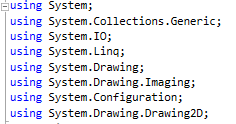 using System;
using System.Collections.Generic;
using System.IO;
using System.Linq;
using System.Drawing;
using System.Drawing.Imaging;
using System.Configuration;
using System.Drawing.Drawing2D;